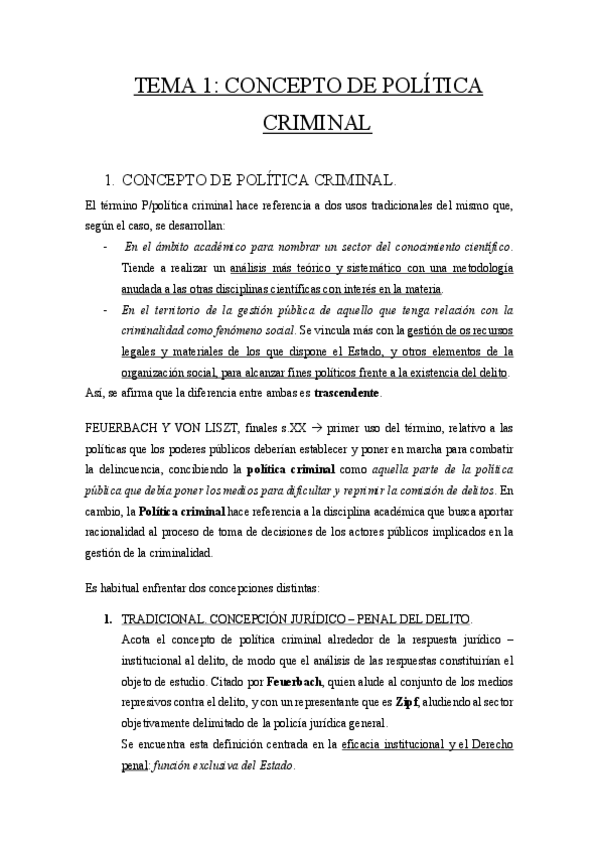 TEMA 1: CONCEPTO DE POLÍTICA CRIMINAL

1. CONCEPTO DE POLÍTICA CRIMINAL.

El término P/política criminal hace referencia a dos usos tradicionales del mismo que, según el caso, se desarrollan:

- En el ámbito académico para nombrar un sector del conocimiento científico. Tiende a realizar un análisis más teórico y sistemático con una metodología anudada a las otras disciplinas científicas con interés en la materia.
- En el territorio de la gestión pública de aquello que tenga relación con la criminalidad como fenómeno social. Se vincula más con la gestión de os recursos legales y materiales de los que dispone el Estado, y otros elementos de la organización social, para alcanzar fines políticos frente a la existencia del delito.

Así, se afirma que la diferencia entre ambas es trascendente.

FEUERBACH Y VON LISZT, finales s.XX → primer uso del término, relativo a las políticas que los poderes públicos deberían establecer y poner en marcha para combatir la delincuencia, concibiendo la política criminal como aquella parte de la política pública que debía poner los medios para dificultar y reprimir la comisión de delitos. En cambio, la Política criminal hace referencia a la disciplina académica que busca aportar racionalidad al proceso de toma de decisiones de los actores públicos implicados en la gestión de la criminalidad.

Es habitual enfrentar dos concepciones distintas:

1. TRADICIONAL. CONCEPCIÓN JURÍDICO – PENAL DEL DELITO.
Acota el concepto de política criminal alrededor de la respuesta jurídico – institucional al delito, de modo que el análisis de las respuestas constituirían el objeto de estudio. Citado por Feuerbach, quien alude al conjunto de los medios represivos contra el delito, y con un representante que es Zipf, aludiendo al sector objetivamente delimitado de la policía jurídica general.
Se encuentra esta definición centrada en la eficacia institucional y el Derecho penal: función exclusiva del Estado.